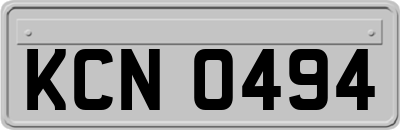 KCN 0494